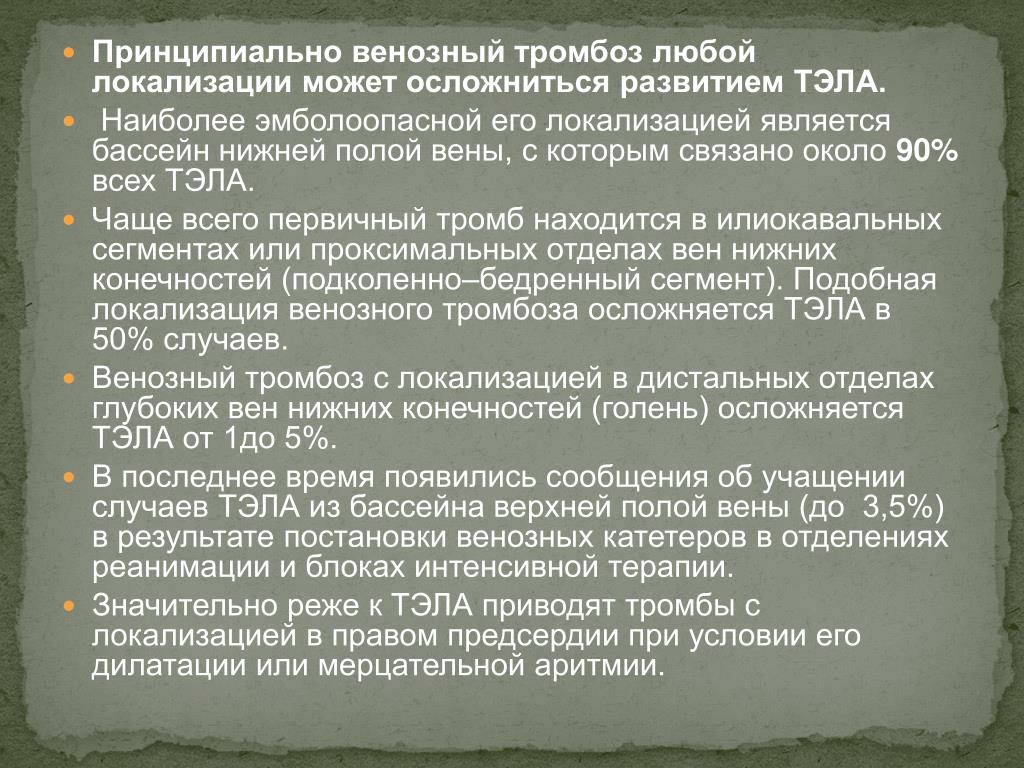 Принципиально венозный тромбоз любой локализации может осложниться развитием ТЭЛА.

Наиболее эмболоопасной его локализацией является бассейн нижней полой вены, с которым связано около 90% всех ТЭЛА.

Чаще всего первичный тромб находится в илиокавальных сегментах или проксимальных отделах вен нижних конечностей (подколенно–бедренный сегмент). Подобная локализация венозного тромбоза осложняется ТЭЛА в 50% случаев.

Венозный тромбоз с локализацией в дистальных отделах глубоких вен нижних конечностей (голень) осложняется ТЭЛА от 1до 5%.

В последнее время появились сообщения об учащении случаев ТЭЛА из бассейна верхней полой вены (до 3,5%) в результате постановки венозных катетеров в отделениях реанимации и блоках интенсивной терапии.

Значительно реже к ТЭЛА приводят тромбы с локализацией в правом предсердии при условии его дилатации или мерцательной аритмии.